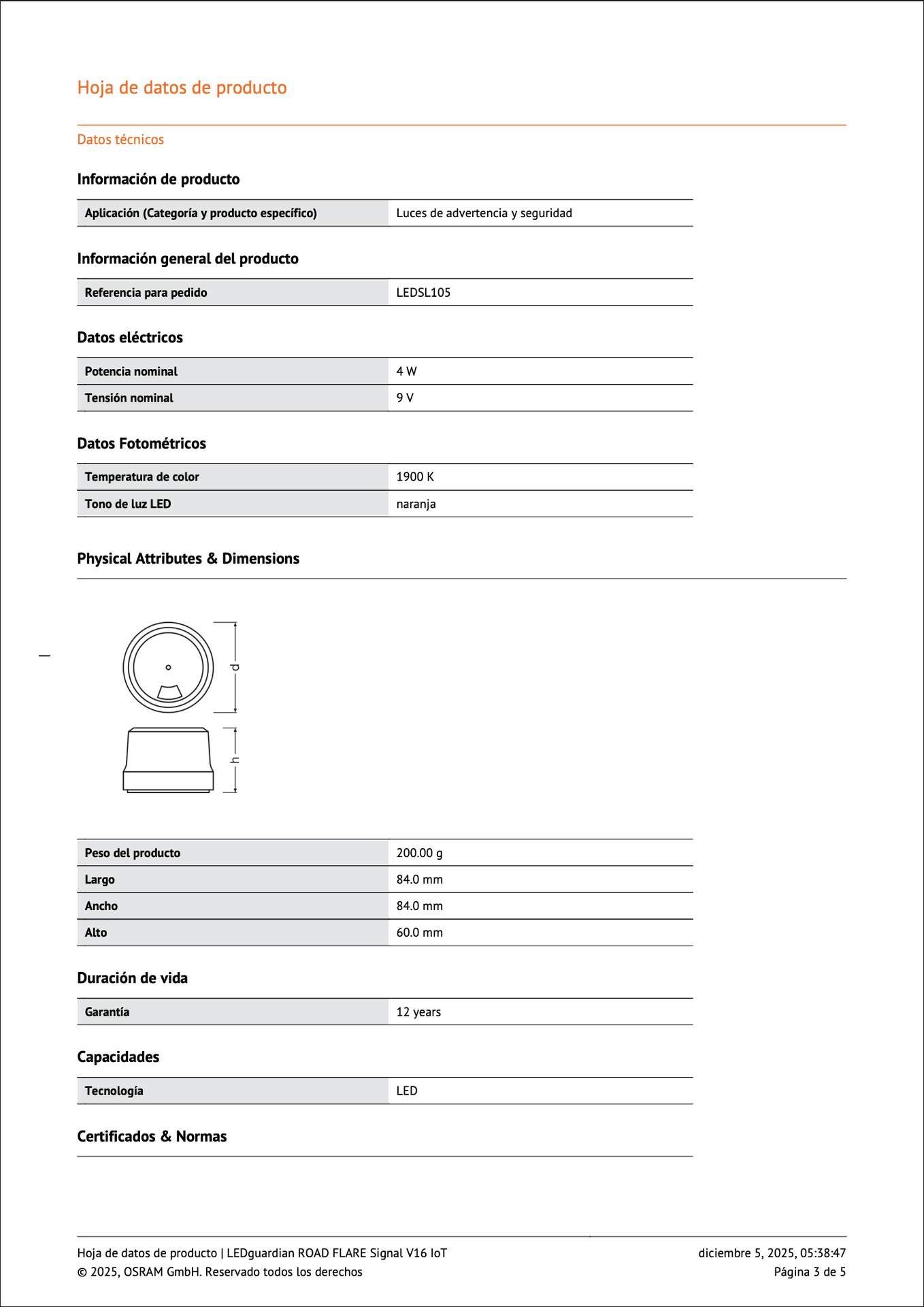 Hoja de datos de producto

Datos técnicos

Información de producto

| Aplicación (Categoría y producto específico) | Luces de advertencia y seguridad |
|---|---|

Información general del producto

| Referencia para pedido | LEDSL105 |
|---|---|

Datos eléctricos

| Potencia nominal | 4 W |
|---|---|
| Tensión nominal | 9 V |

Datos Fotométricos

| Temperatura de color | 1900 K |
|---|---|
| Tono de luz LED | naranja |

Physical Attributes & Dimensions

d

h

| Peso del producto | 200.00 g |
|---|---|
| Largo | 84.0 mm |
| Ancho | 84.0 mm |
| Alto | 60.0 mm |

Duración de vida

| Garantía | 12 years |
|---|---|

Capacidades

| Tecnología | LED |
|---|---|

Certificados & Normas

Hoja de datos de producto | LEDguardian ROAD FLARE Signal V16 IoT
© 2025, OSRAM GmbH. Reservado todos los derechos

diciembre 5, 2025, 05:38:47
Página 3 de 5